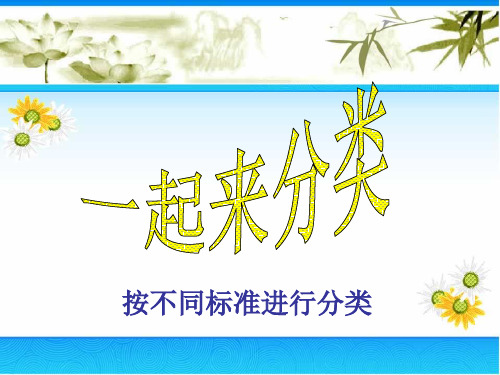 一起来分类

按不同标准进行分类